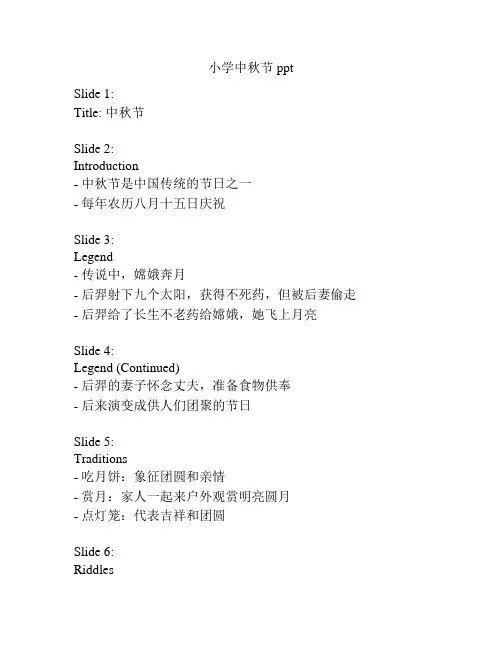 小学中秋节 ppt

Slide 1:
Title: 中秋节

Slide 2:
Introduction
- 中秋节是中国传统的节日之一
- 每年农历八月十五日庆祝

Slide 3:
Legend
- 传说中，嫦娥奔月
- 后羿射下九个太阳，获得不死药，但被后妻偷走
- 后羿给了长生不老药给嫦娥，她飞上月亮

Slide 4:
Legend (Continued)
- 后羿的妻子怀念丈夫，准备食物供奉
- 后来演变成供人们团聚的节日

Slide 5:
Traditions
- 吃月饼：象征团圆和亲情
- 赏月：家人一起来户外观赏明亮圆月
- 点灯笼：代表吉祥和团圆

Slide 6:
Riddles